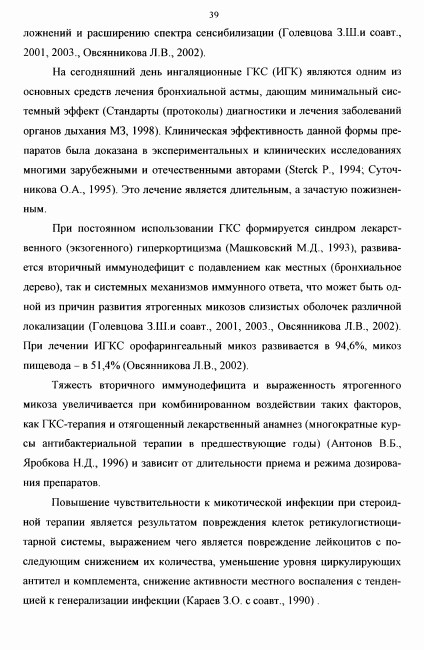 39

ложнений и расширению спектра сенсибилизации (Голевцова З.Ш.и соавт., 2001, 2003., Овсянникова Л.В., 2002).

На сегодняшний день ингаляционные ГКС (ИГК) являются одним из основных средств лечения бронхиальной астмы, дающим минимальный системный эффект (Стандарты (протоколы) диагностики и лечения заболеваний органов дыхания МЗ, 1998). Клиническая эффективность данной формы препаратов была доказана в экспериментальных и клинических исследованиях многими зарубежными и отечественными авторами (Sterck P., 1994; Суточникова О.А., 1995). Это лечение является длительным, а зачастую пожизненным.

При постоянном использовании ГКС формируется синдром лекарственного (экзогенного) гиперкортицизма (Машковский М.Д., 1993), развивается вторичный иммунодефицит с подавлением как местных (бронхиальное дерево), так и системных механизмов иммунного ответа, что может быть одной из причин развития ятрогенных микозов слизистых оболочек различной локализации (Голевцова З.Ш.и соавт., 2001, 2003., Овсянникова Л.В., 2002). При лечении ИГКС орофарингеальный микоз развивается в 94,6%, микоз пищевода – в 51,4% (Овсянникова Л.В., 2002).

Тяжесть вторичного иммунодефицита и выраженность ятрогенного микоза увеличивается при комбинированном воздействии таких факторов, как ГКС-терапия и отягощенный лекарственный анамнез (многократные курсы антибактериальной терапии в предшествующие годы) (Антонов В.Б., Яробкова Н.Д., 1996) и зависит от длительности приема и режима дозирования препаратов.

Повышение чувствительности к микотической инфекции при стероидной терапии является результатом повреждения клеток ретикулогистиоцитарной системы, выражением чего является повреждение лейкоцитов с последующим снижением их количества, уменьшение уровня циркулирующих антител и комплемента, снижение активности местного воспаления с тенденцией к генерализации инфекции (Караев З.О. с соавт., 1990) .